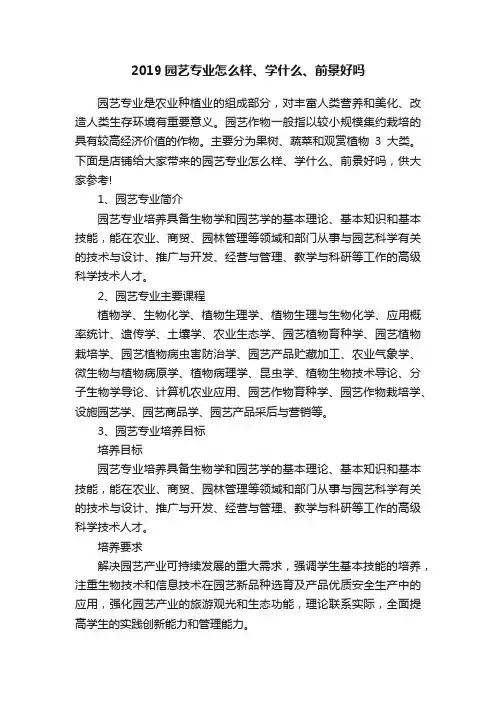 2019 园艺专业怎么样、学什么、前景好吗

园艺专业是农业种植业的组成部分，对丰富人类营养和美化、改造人类生存环境有重要意义。园艺作物一般指以较小规模集约栽培的具有较高经济价值的作物。主要分为果树、蔬菜和观赏植物 3 大类。下面是店铺给大家带来的园艺专业怎么样、学什么、前景好吗，供大家参考!

1、园艺专业简介

园艺专业培养具备生物学和园艺学的基本理论、基本知识和基本技能，能在农业、商贸、园林管理等领域和部门从事与园艺科学有关的技术与设计、推广与开发、经营与管理、教学与科研等工作的高级科学技术人才。

2、园艺专业主要课程

植物学、生物化学、植物生理学、植物生理与生物化学、应用概率统计、遗传学、土壤学、农业生态学、园艺植物育种学、园艺植物栽培学、园艺植物病虫害防治学、园艺产品贮藏加工、农业气象学、微生物与植物病原学、植物病理学、昆虫学、植物生物技术导论、分子生物学导论、计算机农业应用、园艺作物育种学、园艺作物栽培学、设施园艺学、园艺商品学、园艺产品采后与营销等。

3、园艺专业培养目标

培养目标

园艺专业培养具备生物学和园艺学的基本理论、基本知识和基本技能，能在农业、商贸、园林管理等领域和部门从事与园艺科学有关的技术与设计、推广与开发、经营与管理、教学与科研等工作的高级科学技术人才。

培养要求

解决园艺产业可持续发展的重大需求，强调学生基本技能的培养，注重生物技术和信息技术在园艺新品种选育及产品优质安全生产中的应用，强化园艺产业的旅游观光和生态功能，理论联系实际，全面提高学生的实践创新能力和管理能力。